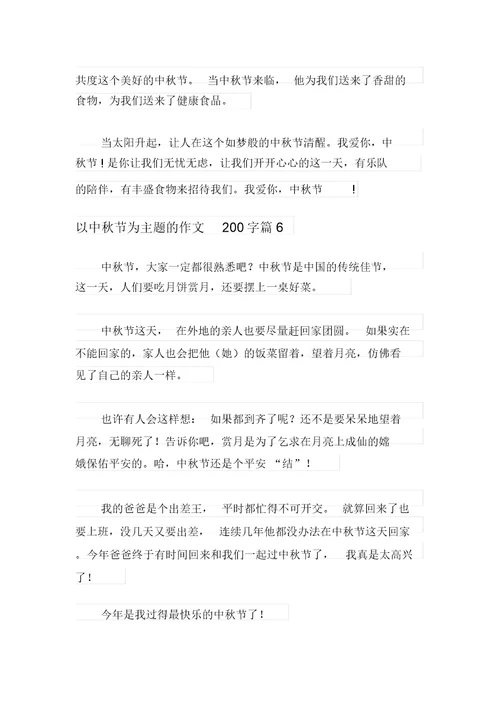 共度这个美好的中秋节。 当中秋节来临， 他为我们送来了香甜的食物，为我们送来了健康食品。

当太阳升起，让人在这个如梦般的中秋节清醒。我爱你，中秋节！是你让我们无忧无虑，让我们开开心心的这一天，有乐队的陪伴，有丰盛食物来招待我们。我爱你，中秋节 ！

以中秋节为主题的作文 200字篇6

中秋节，大家一定都很熟悉吧？中秋节是中国的传统佳节，这一天，人们要吃月饼赏月，还要摆上一桌好菜。

中秋节这天， 在外地的亲人也要尽量赶回家团圆。 如果实在不能回家的，家人也会把他（她）的饭菜留着，望着月亮，仿佛看见了自己的亲人一样。

也许有人会这样想： 如果都到齐了呢？还不是要呆呆地望着月亮，无聊死了！告诉你吧，赏月是为了乞求在月亮上成仙的嫦娥保佑平安的。哈，中秋节还是个平安 “结”！

我的爸爸是个出差王， 平时都忙得不可开交。 就算回来了也要上班，没几天又要出差， 连续几年他都没办法在中秋节这天回家。今年爸爸终于有时间回来和我们一起过中秋节了， 我真是太高兴了！

今年是我过得最快乐的中秋节了！